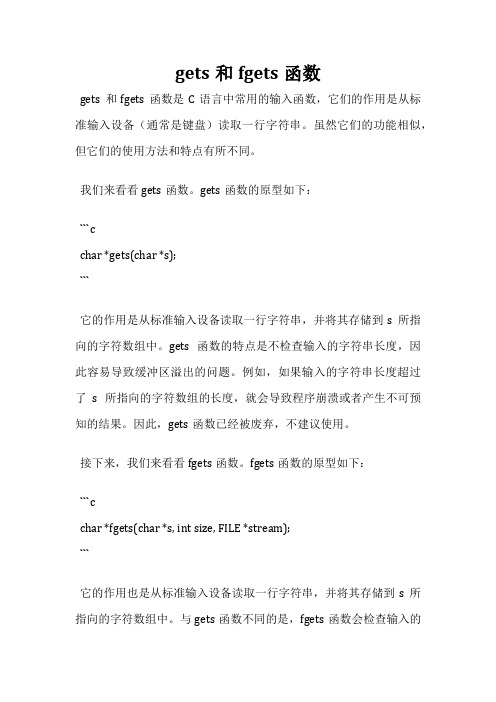 gets 和 fgets 函数

gets 和 fgets 函数是 C 语言中常用的输入函数，它们的作用是从标准输入设备（通常是键盘）读取一行字符串。虽然它们的功能相似，但它们的使用方法和特点有所不同。

我们来看看 gets 函数。gets 函数的原型如下：

```c
char *gets(char *s);
```

它的作用是从标准输入设备读取一行字符串，并将其存储到 s 所指向的字符数组中。gets 函数的特点是不检查输入的字符串长度，因此容易导致缓冲区溢出的问题。例如，如果输入的字符串长度超过了 s 所指向的字符数组的长度，就会导致程序崩溃或者产生不可预知的结果。因此，gets 函数已经被废弃，不建议使用。

接下来，我们来看看 fgets 函数。fgets 函数的原型如下：

```c
char *fgets(char *s, int size, FILE *stream);
```

它的作用也是从标准输入设备读取一行字符串，并将其存储到 s 所指向的字符数组中。与 gets 函数不同的是，fgets 函数会检查输入的